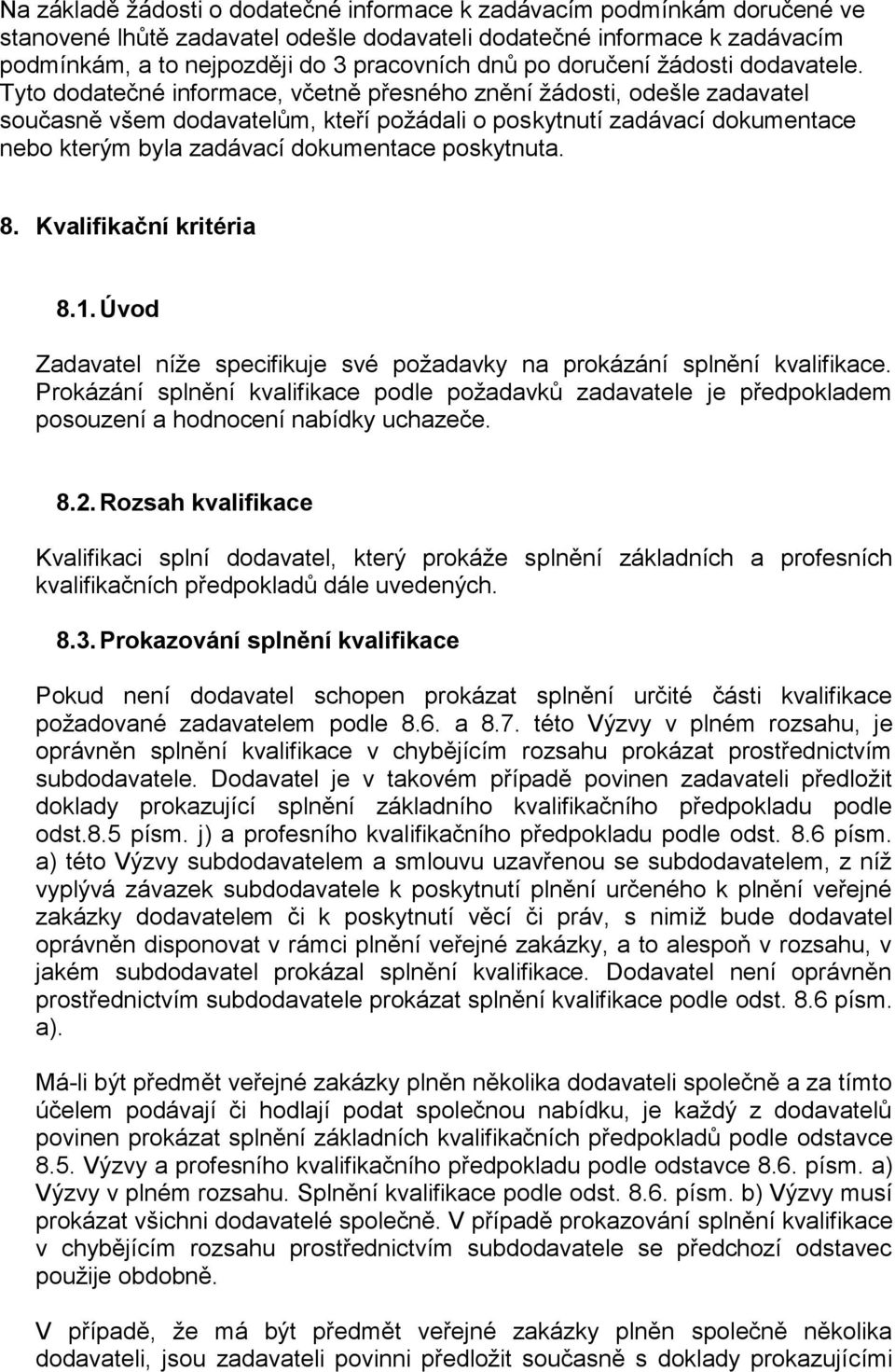 Na základě žádosti o dodatečné informace k zadávacím podmínkám doručené ve stanovené lhůtě zadavatel odešle dodavateli dodatečné informace k zadávacím podmínkám, a to nejpozději do 3 pracovních dnů po doručení žádosti dodavatele. Tyto dodatečné informace, včetně přesného znění žádosti, odešle zadavatel současně všem dodavatelům, kteří požádali o poskytnutí zadávací dokumentace nebo kterým byla zadávací dokumentace poskytnuta.

8. Kvalifikační kritéria

8.1. Úvod

Zadavatel níže specifikuje své požadavky na prokázání splnění kvalifikace. Prokázání splnění kvalifikace podle požadavků zadavatele je předpokladem posouzení a hodnocení nabídky uchazeče.

8.2. Rozsah kvalifikace

Kvalifikaci splní dodavatel, který prokáže splnění základních a profesních kvalifikačních předpokladů dále uvedených.

8.3. Prokazování splnění kvalifikace

Pokud není dodavatel schopen prokázat splnění určité části kvalifikace požadované zadavatelem podle 8.6. a 8.7. této Výzvy v plném rozsahu, je oprávněn splnění kvalifikace v chybějícím rozsahu prokázat prostřednictvím subdodavatele. Dodavatel je v takovém případě povinen zadavateli předložit doklady prokazující splnění základního kvalifikačního předpokladu podle odst.8.5 písm. j) a profesního kvalifikačního předpokladu podle odst. 8.6 písm. a) této Výzvy subdodavatelem a smlouvu uzavřenou se subdodavatelem, z níž vyplývá závazek subdodavatele k poskytnutí plnění určeného k plnění veřejné zakázky dodavatelem či k poskytnutí věcí či práv, s nimiž bude dodavatel oprávněn disponovat v rámci plnění veřejné zakázky, a to alespoň v rozsahu, v jakém subdodavatel prokázal splnění kvalifikace. Dodavatel není oprávněn prostřednictvím subdodavatele prokázat splnění kvalifikace podle odst. 8.6 písm. a).

Má-li být předmět veřejné zakázky plněn několika dodavateli společně a za tímto účelem podávají či hodlají podat společnou nabídku, je každý z dodavatelů povinen prokázat splnění základních kvalifikačních předpokladů podle odstavce 8.5. Výzvy a profesního kvalifikačního předpokladu podle odstavce 8.6. písm. a) Výzvy v plném rozsahu. Splnění kvalifikace podle odst. 8.6. písm. b) Výzvy musí prokázat všichni dodavatelé společně. V případě prokazování splnění kvalifikace v chybějícím rozsahu prostřednictvím subdodavatele se předchozí odstavec použije obdobně.

V případě, že má být předmět veřejné zakázky plněn společně několika dodavateli, jsou zadavateli povinni předložit současně s doklady prokazujícími